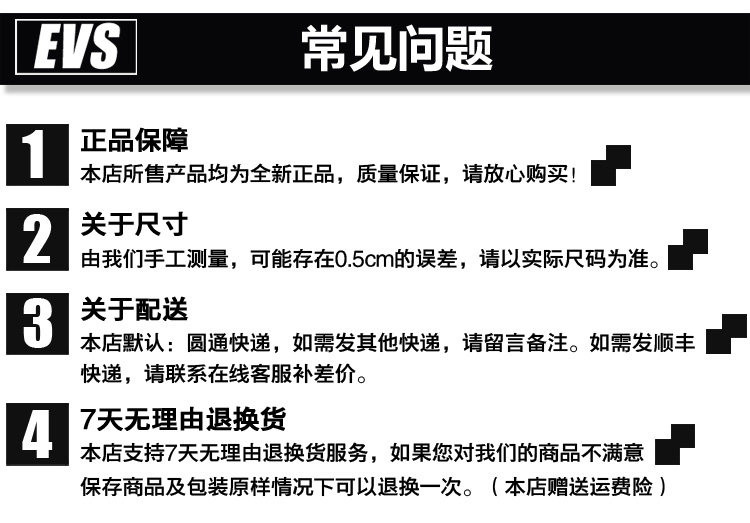 EVS 常见问题

1
正品保障
本店所售产品均为全新正品，质量保证，请放心购买！

2
关于尺寸
由我们手工测量，可能存在0.5cm的误差，请以实际尺码为准。

3
关于配送
本店默认：圆通快递，如需发其他快递，请留言备注。如需发顺丰快递，请联系在线客服补差价。

4
7天无理由退换货
本店支持7天无理由退换货服务，如果您对我们的商品不满意保存商品及包装原样情况下可以退换一次。（本店赠送运费险）